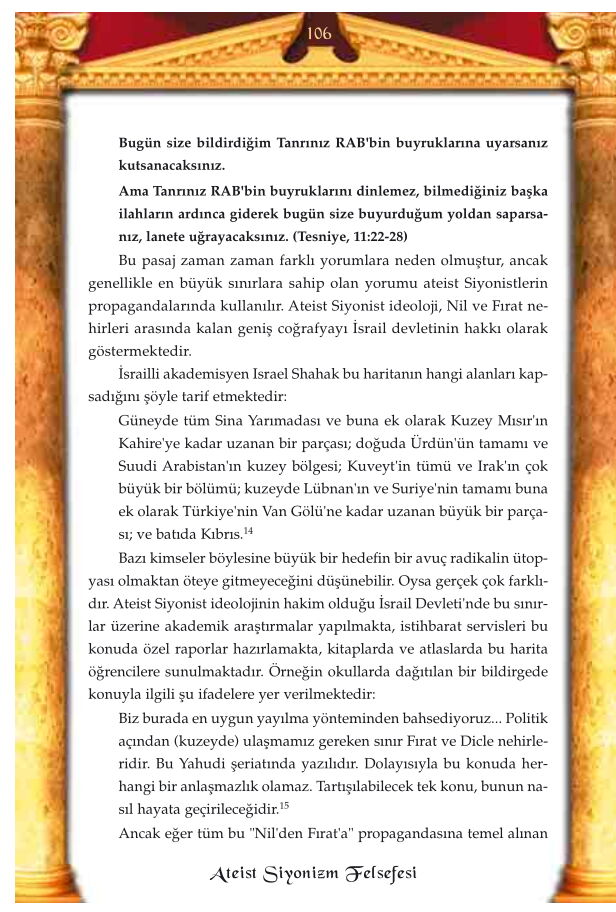 106

Bugün size bildirdiğim Tanrınız RAB'bin buyruklarına uyarsanız kutsanacaksınız.

Ama Tanrınız RAB'bin buyruklarını dinlemez, bilmediğiniz başka ilahların ardınca giderek bugün size buyurduğum yoldan saparsanız, lanete uğrayacaksınız. (Tesniye, 11:22-28)

Bu pasaj zaman zaman farklı yorumlara neden olmuştur, ancak genellikle en büyük sınırlara sahip olan yorumu ateist Siyonistlerin propagandalarında kullanılır. Ateist Siyonist ideoloji, Nil ve Fırat nehirleri arasında kalan geniş coğrafyayı İsrail devletinin hakkı olarak göstermektedir.

İsrailli akademisyen Israel Shahak bu haritanın hangi alanları kapsadığını şöyle tarif etmektedir:

Güneyde tüm Sina Yarımadası ve buna ek olarak Kuzey Mısır'ın Kahire'ye kadar uzanan bir parçası; doğuda Ürdün'ün tamamı ve Suudi Arabistan'ın kuzey bölgesi; Kuveyt'in tümü ve Irak'ın çok büyük bir bölümü; kuzeyde Lübnan'ın ve Suriye'nin tamamı buna ek olarak Türkiye'nin Van Gölü'ne kadar uzanan büyük bir parçası; ve batıda Kıbrıs.$^{14}$

Bazı kimseler böylesine büyük bir hedefin bir avuç radikalin ütopyası olmaktan öteye gitmeyeceğini düşünebilir. Oysa gerçek çok farklıdır. Ateist Siyonist ideolojinin hakim olduğu İsrail Devleti'nde bu sınırlar üzerine akademik araştırmalar yapılmakta, istihbarat servisleri bu konuda özel raporlar hazırlamakta, kitaplarda ve atlaslarda bu harita öğrencilere sunulmaktadır. Örneğin okullarda dağıtılan bir bildirgede konuyla ilgili şu ifadelere yer verilmektedir:

Biz burada en uygun yayılma yönteminden bahsediyoruz... Politik açından (kuzeyde) ulaşmamız gereken sınır Fırat ve Dicle nehirleridir. Bu Yahudi şeriatında yazılıdır. Dolayısıyla bu konuda herhangi bir anlaşmazlık olamaz. Tartışılabilecek tek konu, bunun nasıl hayata geçirileceğidir.$^{15}$

Ancak eğer tüm bu "Nil'den Fırat'a" propagandasına temel alınan

Ateist Siyonizm Felsefesi